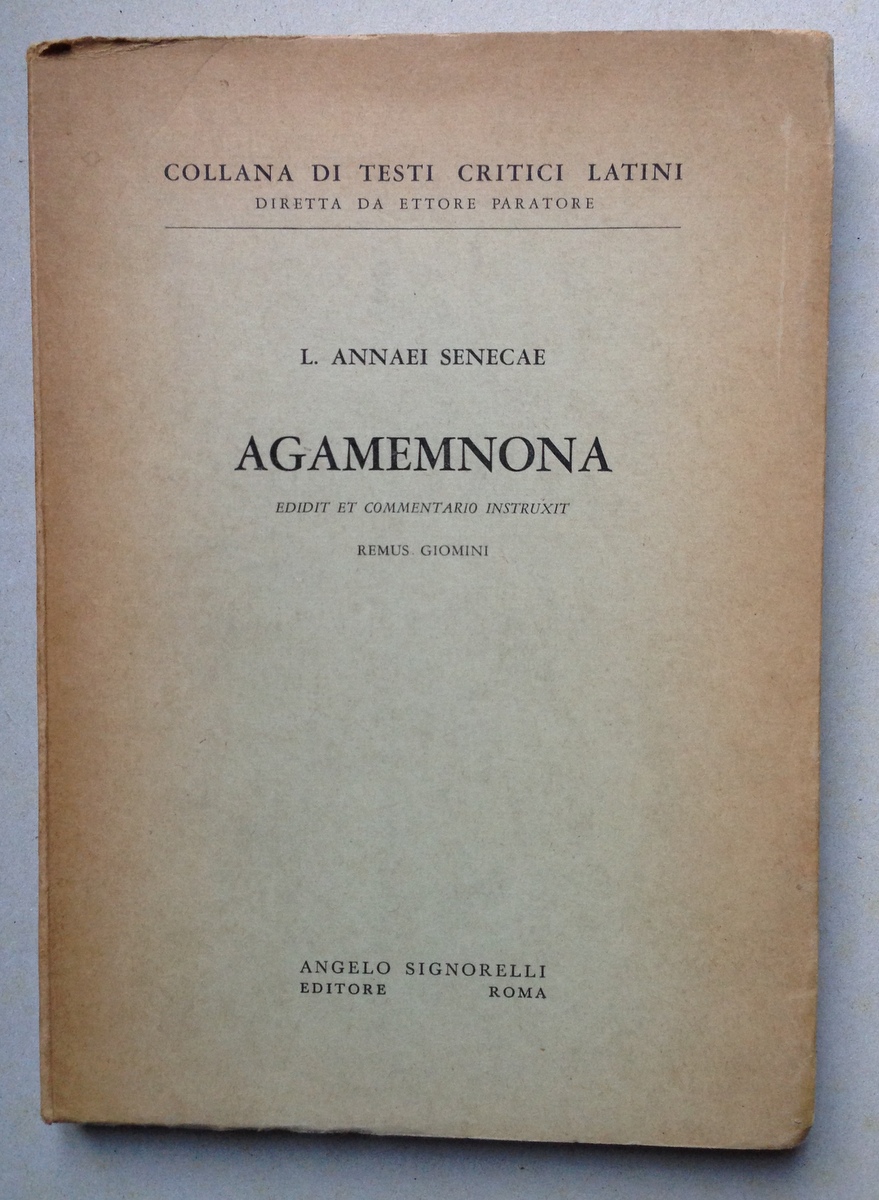 COLLANA DI TESTI CRITICI LATINI
DIRETTA DA ETTORE PARATORE

L. ANNAEI SENECAE

AGAMEMNONA

EDIDIT ET COMMENTARIO INSTRUXIT

REMUS GIOMINI

ANGELO SIGNORELLI
EDITORE ROMA